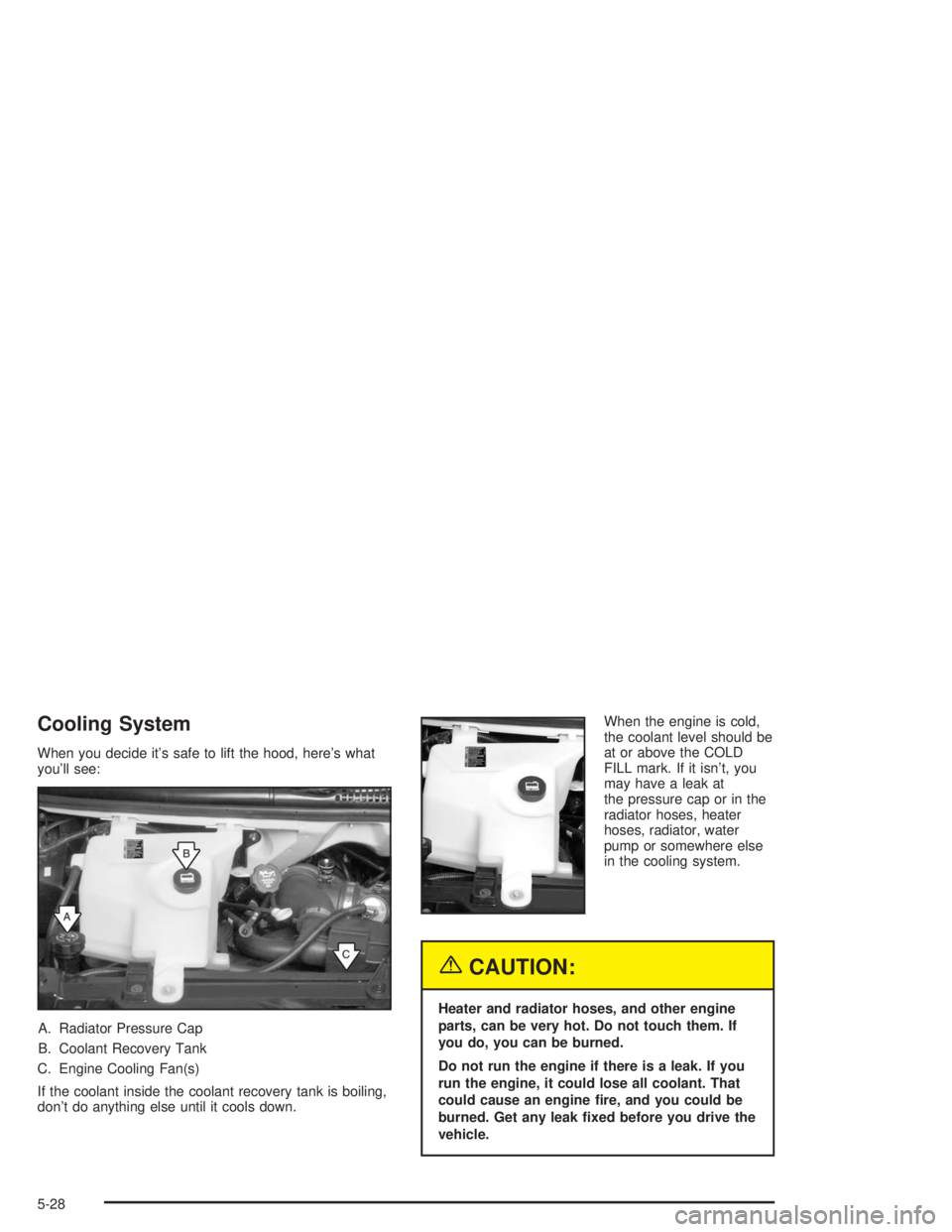 Cooling System

When you decide it's safe to lift the hood, here's what you'll see:

B

A

C

A. Radiator Pressure Cap

B. Coolant Recovery Tank

C. Engine Cooling Fan(s)

If the coolant inside the coolant recovery tank is boiling, don't do anything else until it cools down.

When the engine is cold, the coolant level should be at or above the COLD FILL mark. If it isn't, you may have a leak at the pressure cap or in the radiator hoses, heater hoses, radiator, water pump or somewhere else in the cooling system.

CAUTION:

Heater and radiator hoses, and other engine parts, can be very hot. Do not touch them. If you do, you can be burned.

Do not run the engine if there is a leak. If you run the engine, it could lose all coolant. That could cause an engine fire, and you could be burned. Get any leak fixed before you drive the vehicle.

5-28

carmanualsonline.info